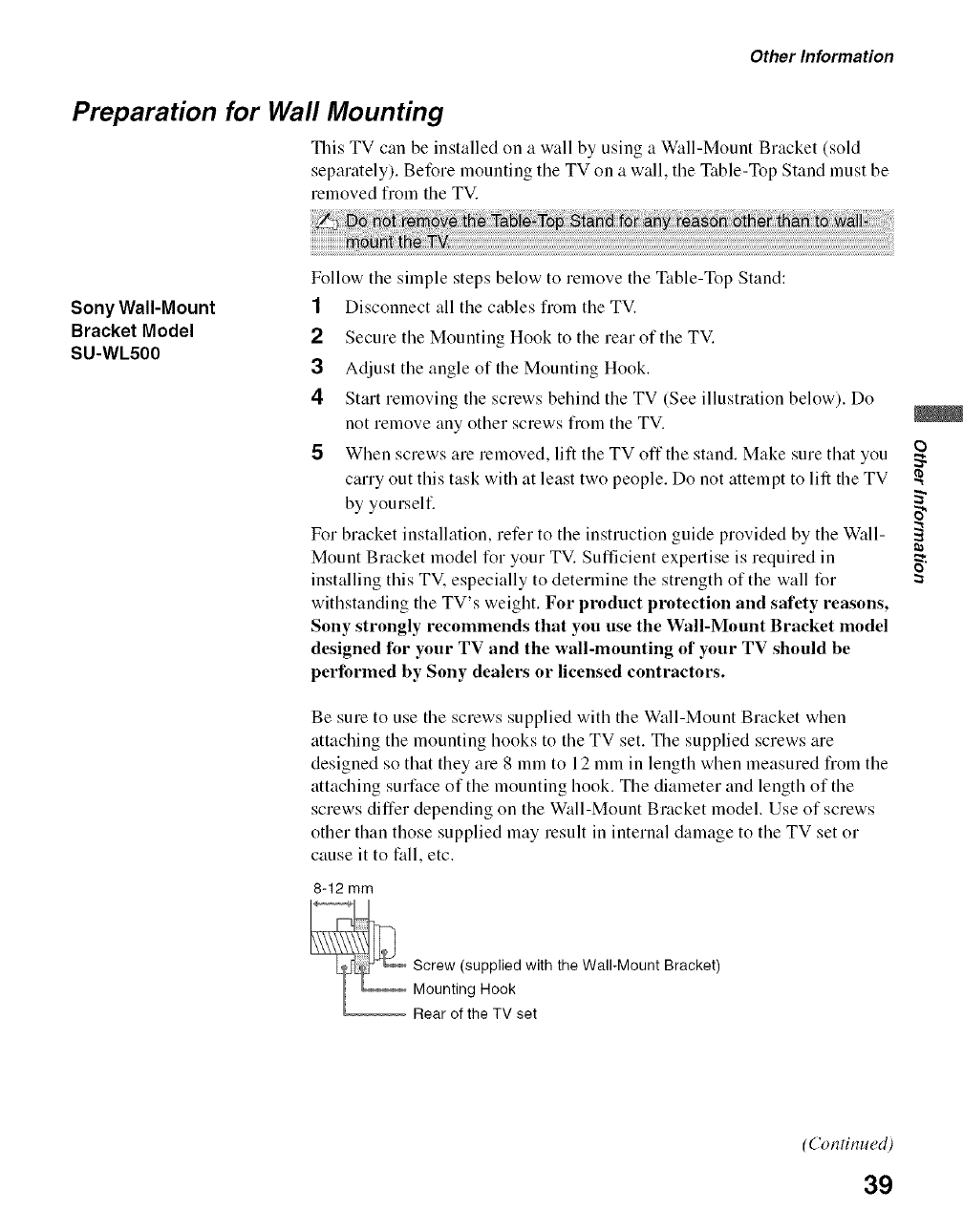 Other Information

Preparation for Wall Mounting

This TV can be installed on a wall by using a Wall-Mount Bracket (sold separately). Before mounting the TV on a wall, the Table-Top Stand must be removed from the TV.

Do not remove the Table-Top Stand for any reason other than to wall-mount the TV.

Follow the simple steps below to remove the Table-Top Stand:

Sony Wall-Mount Bracket Model SU-WL500

1 Disconnect all the cables from the TV.
2 Secure the Mounting Hook to the rear of the TV.
3 Adjust the angle of the Mounting Hook.
4 Start removing the screws behind the TV (See illustration below). Do not remove any other screws from the TV.
5 When screws are removed, lift the TV off the stand. Make sure that you carry out this task with at least two people. Do not attempt to lift the TV by yourself.

For bracket installation, refer to the instruction guide provided by the Wall-Mount Bracket model for your TV. Sufficient expertise is required in installing this TV, especially to determine the strength of the wall for withstanding the TV's weight. For product protection and safety reasons, Sony strongly recommends that you use the Wall-Mount Bracket model designed for your TV and the wall-mounting of your TV should be performed by Sony dealers or licensed contractors.

Be sure to use the screws supplied with the Wall-Mount Bracket when attaching the mounting hooks to the TV set. The supplied screws are designed so that they are 8 mm to 12 mm in length when measured from the attaching surface of the mounting hook. The diameter and length of the screws differ depending on the Wall-Mount Bracket model. Use of screws other than those supplied may result in internal damage to the TV set or cause it to fall, etc.

8-12 mm
Screw (supplied with the Wall-Mount Bracket)
Mounting Hook
Rear of the TV set

Other Information

(Continued)

39